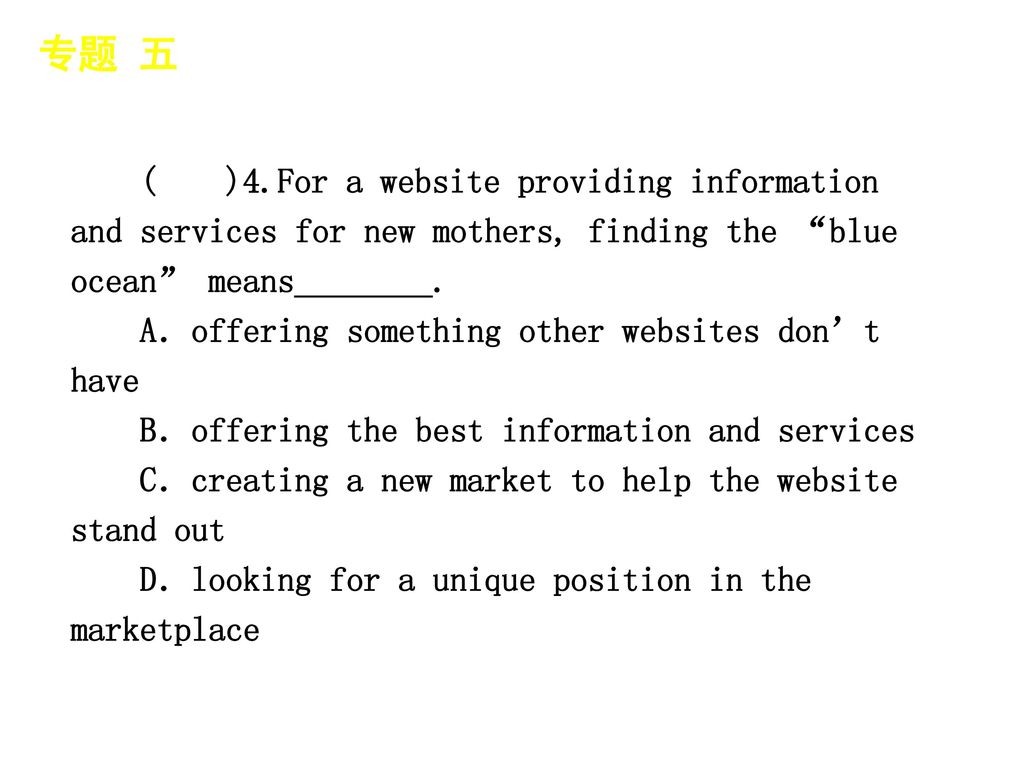 专题 五

(　　)4.For a website providing information and services for new mothers, finding the “blue ocean” means________.

A. offering something other websites don’t have

B. offering the best information and services

C. creating a new market to help the website stand out

D. looking for a unique position in the marketplace